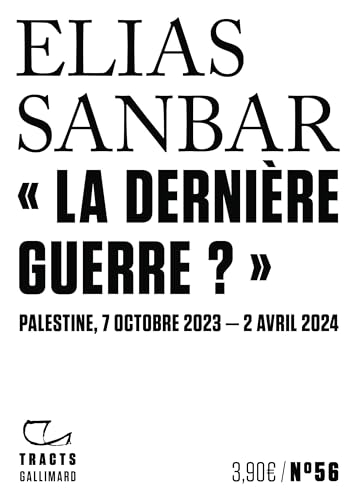 ELIAS SANBAR

« LA DERNIÈRE GUERRE ? »

PALESTINE, 7 OCTOBRE 2023 — 2 AVRIL 2024

TRACTS
GALLIMARD

3,90€ / N°56